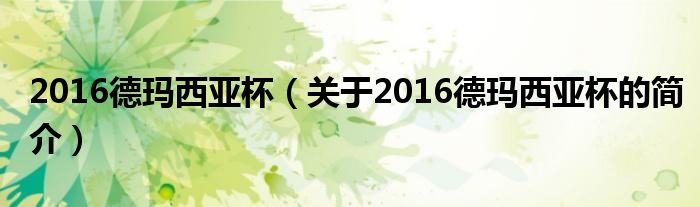 2016德玛西亚杯（关于2016德玛西亚杯的简介）